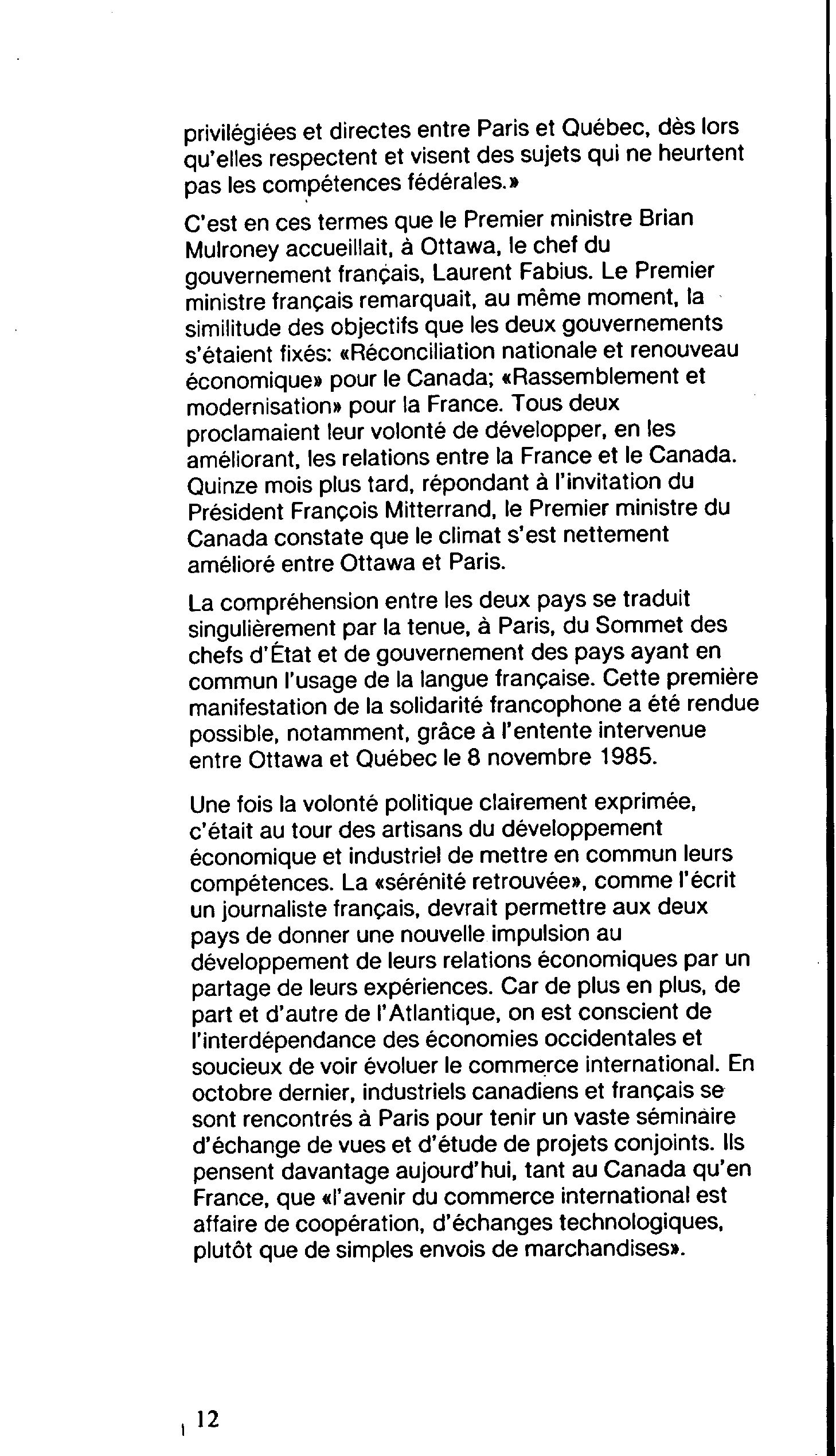 privilégiées et directes entre Paris et Québec, dès lors qu'elles respectent et visent des sujets qui ne heurtent pas les compétences fédérales.»

C'est en ces termes que le Premier ministre Brian Mulroney accueillait, à Ottawa, le chef du gouvernement français, Laurent Fabius. Le Premier ministre français remarquait, au même moment, la similitude des objectifs que les deux gouvernements s'étaient fixés: «Réconciliation nationale et renouveau économique» pour le Canada; «Rassemblement et modernisation» pour la France. Tous deux proclamaient leur volonté de développer, en les améliorant, les relations entre la France et le Canada. Quinze mois plus tard, répondant à l'invitation du Président François Mitterrand, le Premier ministre du Canada constate que le climat s'est nettement amélioré entre Ottawa et Paris.

La compréhension entre les deux pays se traduit singulièrement par la tenue, à Paris, du Sommet des chefs d'État et de gouvernement des pays ayant en commun l'usage de la langue française. Cette première manifestation de la solidarité francophone a été rendue possible, notamment, grâce à l'entente intervenue entre Ottawa et Québec le 8 novembre 1985.

Une fois la volonté politique clairement exprimée, c'était au tour des artisans du développement économique et industriel de mettre en commun leurs compétences. La «sérénité retrouvée», comme l'écrit un journaliste français, devrait permettre aux deux pays de donner une nouvelle impulsion au développement de leurs relations économiques par un partage de leurs expériences. Car de plus en plus, de part et d'autre de l'Atlantique, on est conscient de l'interdépendance des économies occidentales et soucieux de voir évoluer le commerce international. En octobre dernier, industriels canadiens et français se sont rencontrés à Paris pour tenir un vaste séminaire d'échange de vues et d'étude de projets conjoints. Ils pensent davantage aujourd'hui, tant au Canada qu'en France, que «l'avenir du commerce international est affaire de coopération, d'échanges technologiques, plutôt que de simples envois de marchandises».

12